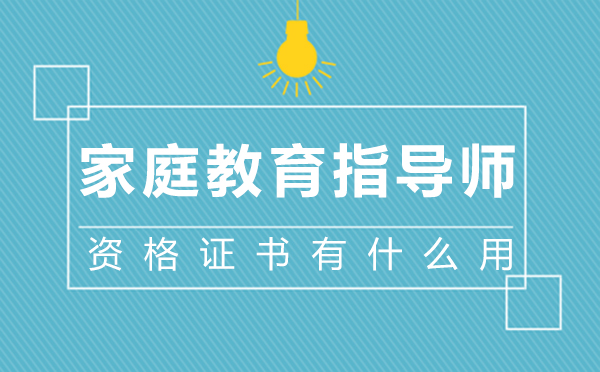 家庭教育指导师

资格证书有什么用